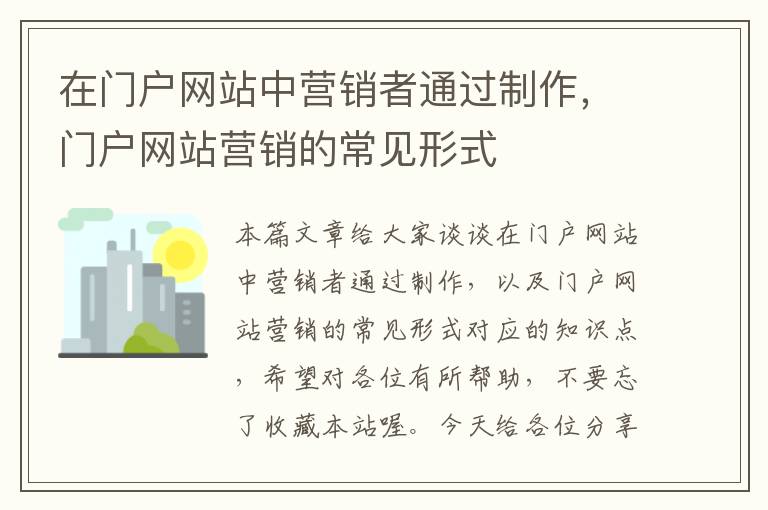 在门户网站中营销者通过制作，门户网站营销的常见形式

本篇文章给大家谈谈在门户网站中营销者通过制作，以及门户网站营销的常见形式对应的知识点，希望对各位有所帮助，不要忘了收藏本站喔。今天给各位分享